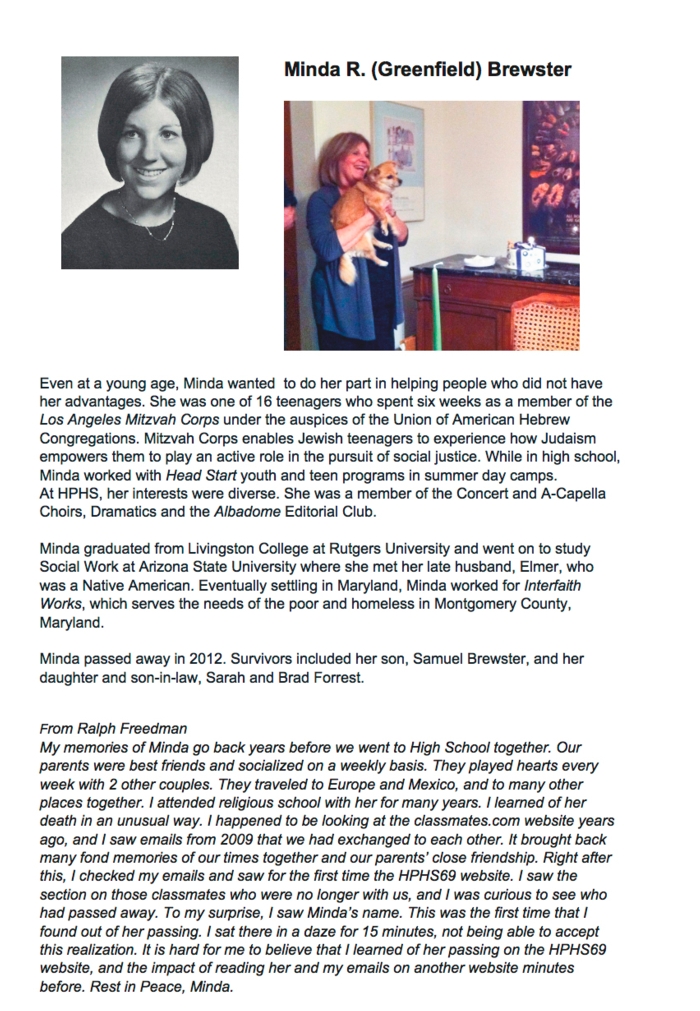 Minda R. (Greenfield) Brewster

Even at a young age, Minda wanted to do her part in helping people who did not have her advantages. She was one of 16 teenagers who spent six weeks as a member of the Los Angeles Mitzvah Corps under the auspices of the Union of American Hebrew Congregations. Mitzvah Corps enables Jewish teenagers to experience how Judaism empowers them to play an active role in the pursuit of social justice. While in high school, Minda worked with Head Start youth and teen programs in summer day camps.
At HPHS, her interests were diverse. She was a member of the Concert and A-Capella Choirs, Dramatics and the Albadome Editorial Club.

Minda graduated from Livingston College at Rutgers University and went on to study Social Work at Arizona State University where she met her late husband, Elmer, who was a Native American. Eventually settling in Maryland, Minda worked for Interfaith Works, which serves the needs of the poor and homeless in Montgomery County, Maryland.

Minda passed away in 2012. Survivors included her son, Samuel Brewster, and her daughter and son-in-law, Sarah and Brad Forrest.

From Ralph Freedman
My memories of Minda go back years before we went to High School together. Our parents were best friends and socialized on a weekly basis. They played hearts every week with 2 other couples. They traveled to Europe and Mexico, and to many other places together. I attended religious school with her for many years. I learned of her death in an unusual way. I happened to be looking at the classmates.com website years ago, and I saw emails from 2009 that we had exchanged to each other. It brought back many fond memories of our times together and our parents' close friendship. Right after this, I checked my emails and saw for the first time the HPHS69 website. I saw the section on those classmates who were no longer with us, and I was curious to see who had passed away. To my surprise, I saw Minda's name. This was the first time that I found out of her passing. I sat there in a daze for 15 minutes, not being able to accept this realization. It is hard for me to believe that I learned of her passing on the HPHS69 website, and the impact of reading her and my emails on another website minutes before. Rest in Peace, Minda.